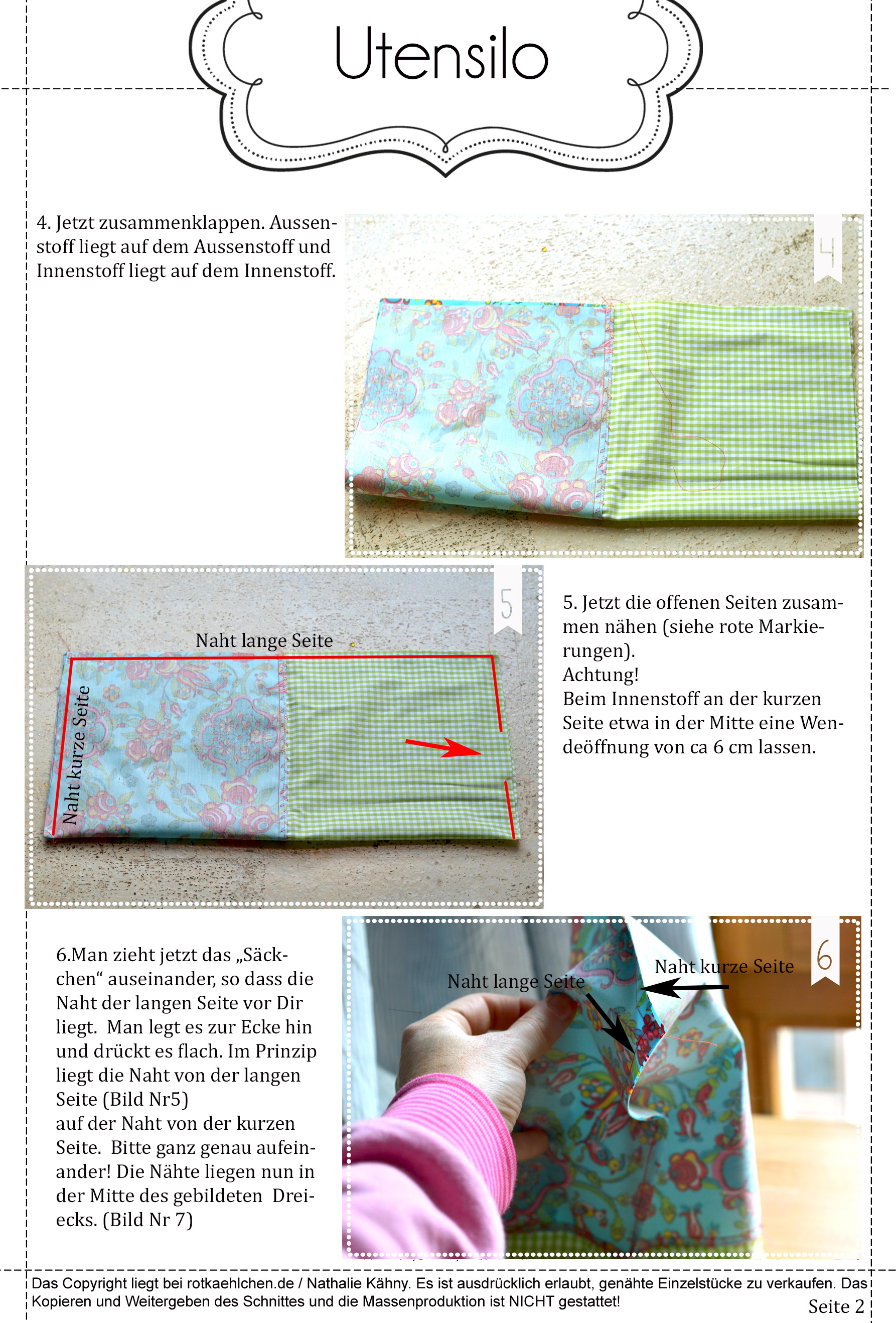 Utensilo

4. Jetzt zusammenklappen. Aussenstoff liegt auf dem Aussenstoff und Innenstoff liegt auf dem Innenstoff.

4

5

Naht lange Seite

Naht kurze Seite

5. Jetzt die offenen Seiten zusammen nähen (siehe rote Markierungen).
Achtung!
Beim Innenstoff an der kurzen Seite etwa in der Mitte eine Wendeöffnung von ca 6 cm lassen.

6.Man zieht jetzt das „Säckchen“ auseinander, so dass die Naht der langen Seite vor Dir liegt. Man legt es zur Ecke hin und drückt es flach. Im Prinzip liegt die Naht von der langen Seite (Bild Nr5)
auf der Naht von der kurzen Seite. Bitte ganz genau aufeinander! Die Nähte liegen nun in der Mitte des gebildeten Dreiecks. (Bild Nr 7)

Naht lange Seite

Naht kurze Seite

6

Das Copyright liegt bei rotkaehlchen.de / Nathalie Kähny. Es ist ausdrücklich erlaubt, genähte Einzelstücke zu verkaufen. Das Kopieren und Weitergeben des Schnittes und die Massenproduktion ist NICHT gestattet!

Seite 2